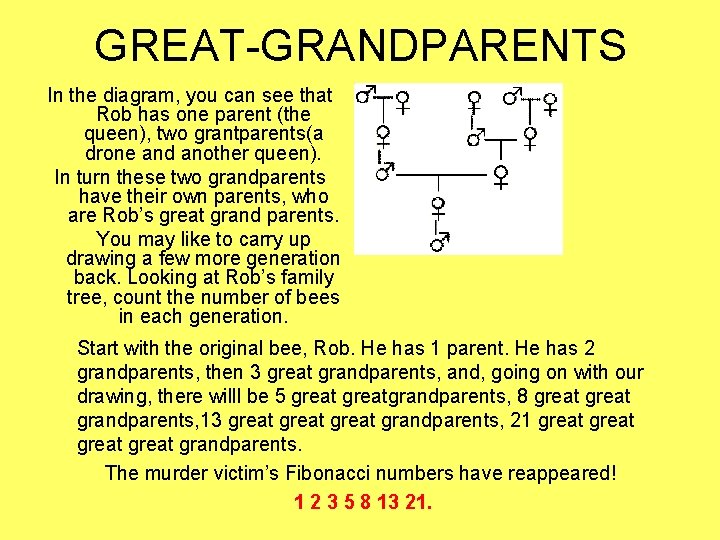 GREAT-GRANDPARENTS

In the diagram, you can see that Rob has one parent (the queen), two grantparents(a drone and another queen).

In turn these two grandparents have their own parents, who are Rob's great grand parents.

You may like to carry up drawing a few more generation back. Looking at Rob's family tree, count the number of bees in each generation.

♂ ♀ ♀ ♂ ♀
♀ ♂ ♀
♂ ♀
♀
♂

Start with the original bee, Rob. He has 1 parent. He has 2 grandparents, then 3 great grandparents, and, going on with our drawing, there willl be 5 great greatgrandparents, 8 great great grandparents,13 great great great grandparents, 21 great great great great grandparents.

The murder victim's Fibonacci numbers have reappeared!

1 2 3 5 8 13 21.